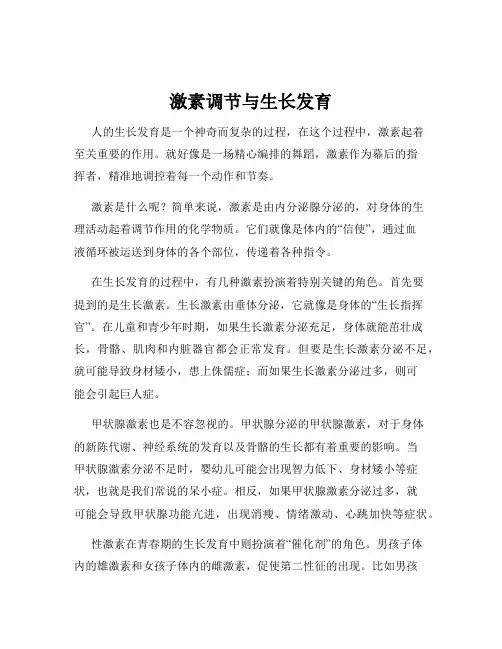 激素调节与生长发育

人的生长发育是一个神奇而复杂的过程，在这个过程中，激素起着至关重要的作用。就好像是一场精心编排的舞蹈，激素作为幕后的指挥者，精准地调控着每一个动作和节奏。

激素是什么呢？简单来说，激素是由内分泌腺分泌的，对身体的生理活动起着调节作用的化学物质。它们就像是体内的“信使”，通过血液循环被运送到身体的各个部位，传递着各种指令。

在生长发育的过程中，有几种激素扮演着特别关键的角色。首先要提到的是生长激素。生长激素由垂体分泌，它就像是身体的“生长指挥官”。在儿童和青少年时期，如果生长激素分泌充足，身体就能茁壮成长，骨骼、肌肉和内脏器官都会正常发育。但要是生长激素分泌不足，就可能导致身材矮小，患上侏儒症；而如果生长激素分泌过多，则可能会引起巨人症。

甲状腺激素也是不容忽视的。甲状腺分泌的甲状腺激素，对于身体的新陈代谢、神经系统的发育以及骨骼的生长都有着重要的影响。当甲状腺激素分泌不足时，婴幼儿可能会出现智力低下、身材矮小等症状，也就是我们常说的呆小症。相反，如果甲状腺激素分泌过多，就可能会导致甲状腺功能亢进，出现消瘦、情绪激动、心跳加快等症状。

性激素在青春期的生长发育中则扮演着“催化剂”的角色。男孩子体内的雄激素和女孩子体内的雌激素，促使第二性征的出现。比如男孩